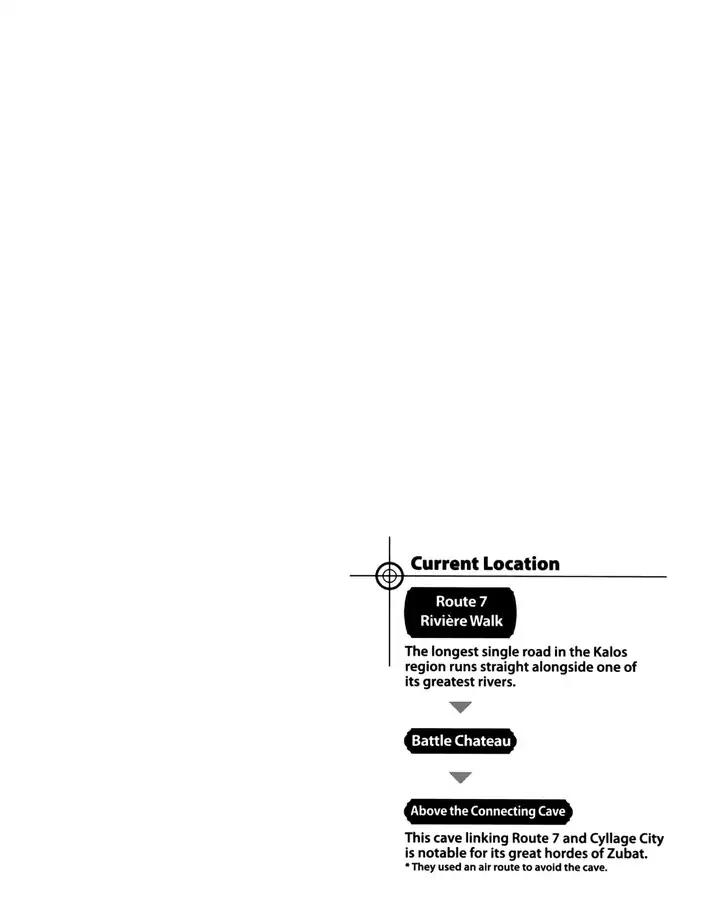 Current Location

Route 7
Rivière Walk

The longest single road in the Kalos region runs straight alongside one of its greatest rivers.

Battle Chateau

Above the Connecting Cave

This cave linking Route 7 and Cyllage City is notable for its great hordes of Zubat.
* They used an air route to avoid the cave.